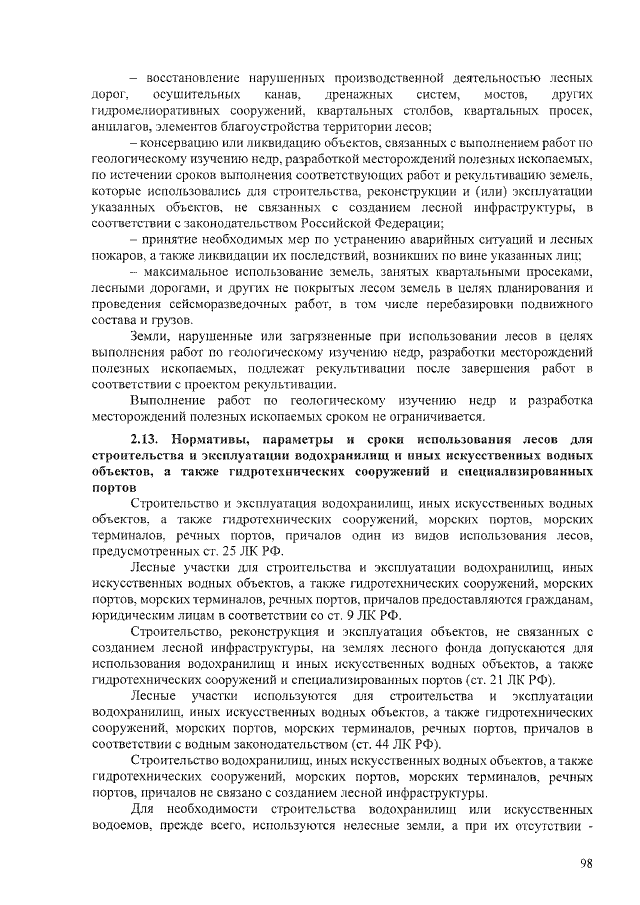 – восстановление нарушенных производственной деятельностью лесных дорог, осушительных канав, дренажных систем, мостов, других гидромелиоративных сооружений, квартальных столбов, квартальных просек, аншлагов, элементов благоустройства территории лесов;

– консервацию или ликвидацию объектов, связанных с выполнением работ по геологическому изучению недр, разработкой месторождений полезных ископаемых, по истечении сроков выполнения соответствующих работ и рекультивацию земель, которые использовались для строительства, реконструкции и (или) эксплуатации указанных объектов, не связанных с созданием лесной инфраструктуры, в соответствии с законодательством Российской Федерации;

– принятие необходимых мер по устранению аварийных ситуаций и лесных пожаров, а также ликвидации их последствий, возникших по вине указанных лиц;

– максимальное использование земель, занятых квартальными просеками, лесными дорогами, и других не покрытых лесом земель в целях планирования и проведения сейсморазведочных работ, в том числе перебазировки подвижного состава и грузов.

Земли, нарушенные или загрязненные при использовании лесов в целях выполнения работ по геологическому изучению недр, разработки месторождений полезных ископаемых, подлежат рекультивации после завершения работ в соответствии с проектом рекультивации.

Выполнение работ по геологическому изучению недр и разработка месторождений полезных ископаемых сроком не ограничивается.

2.13. Нормативы, параметры и сроки использования лесов для строительства и эксплуатации водохранилищ и иных искусственных водных объектов, а также гидротехнических сооружений и специализированных портов

Строительство и эксплуатация водохранилищ, иных искусственных водных объектов, а также гидротехнических сооружений, морских портов, морских терминалов, речных портов, причалов один из видов использования лесов, предусмотренных ст. 25 ЛК РФ.

Лесные участки для строительства и эксплуатации водохранилищ, иных искусственных водных объектов, а также гидротехнических сооружений, морских портов, морских терминалов, речных портов, причалов предоставляются гражданам, юридическим лицам в соответствии со ст. 9 ЛК РФ.

Строительство, реконструкция и эксплуатация объектов, не связанных с созданием лесной инфраструктуры, на землях лесного фонда допускаются для использования водохранилищ и иных искусственных водных объектов, а также гидротехнических сооружений и специализированных портов (ст. 21 ЛК РФ).

Лесные участки используются для строительства и эксплуатации водохранилищ, иных искусственных водных объектов, а также гидротехнических сооружений, морских портов, морских терминалов, речных портов, причалов в соответствии с водным законодательством (ст. 44 ЛК РФ).

Строительство водохранилищ, иных искусственных водных объектов, а также гидротехнических сооружений, морских портов, морских терминалов, речных портов, причалов не связано с созданием лесной инфраструктуры.

Для необходимости строительства водохранилищ или искусственных водоемов, прежде всего, используются нелесные земли, а при их отсутствии -

98